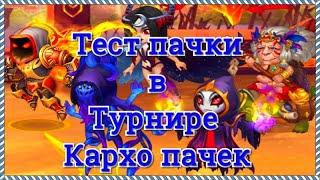 Тест пачки
в
Турнире
Кархо пачек